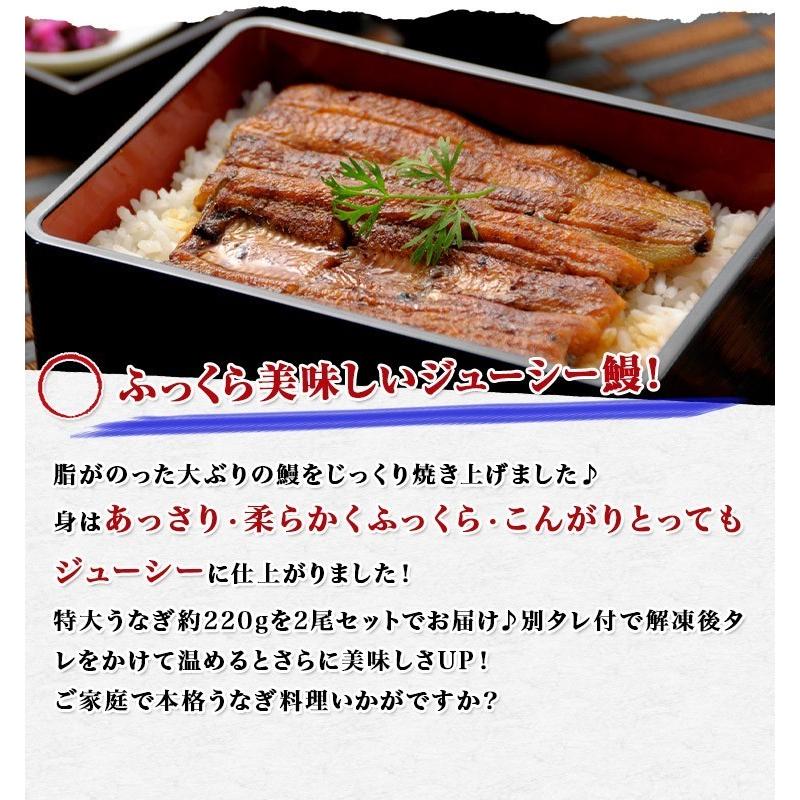 ふっくら美味しいジューシー鰻!

脂がのった大ぶりの鰻をじっくり焼き上げました♪
身はあっさり・柔らかくふっくら・こんがりとってもジューシーに仕上がりました!
特大うなぎ約220gを2尾セットでお届け♪別タレ付で解凍後タレをかけて温めるとさらに美味しさUP!
ご家庭で本格うなぎ料理いかがですか?